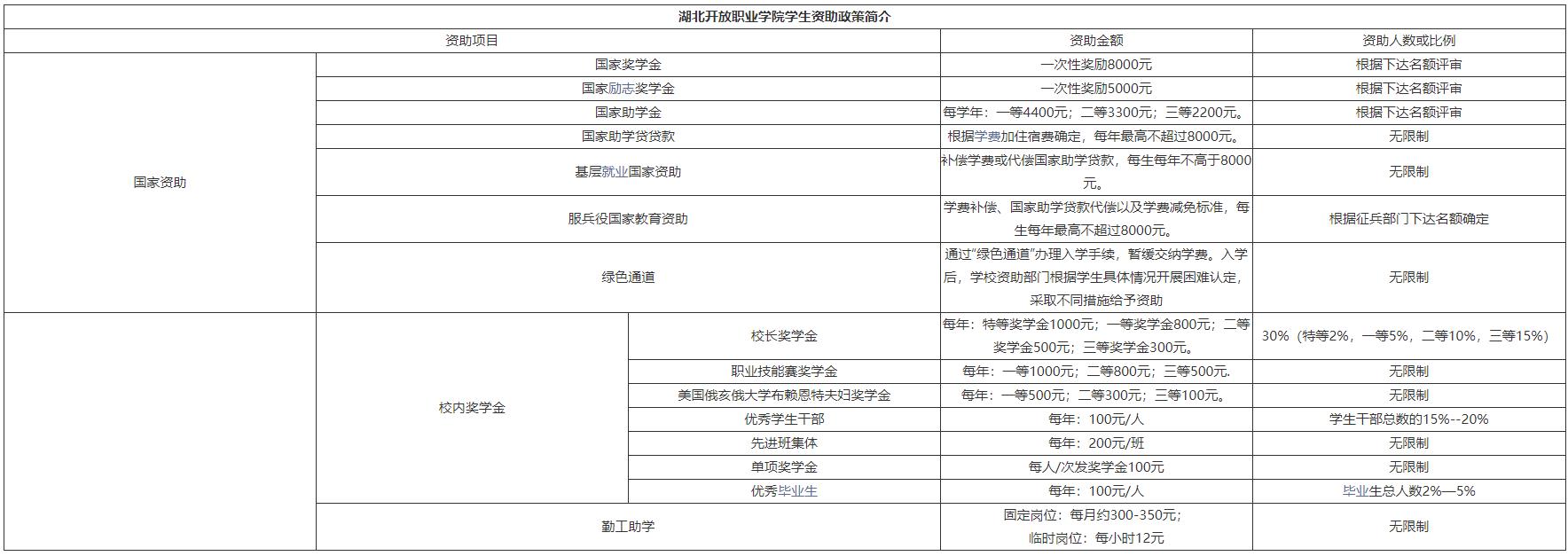 湖北开放职业学院学生资助政策简介

| 资助项目 | | | 资助金额 | 资助人数或比例 |
|---|---|---|---|---|
| 国家资助 | 国家奖学金 | | 一次性奖励8000元 | 根据下达名额评审 |
| | 国家励志奖学金 | | 一次性奖励5000元 | 根据下达名额评审 |
| | 国家助学金 | | 每学年：一等4400元；二等3300元；三等2200元。 | 根据下达名额评审 |
| | 国家助学贷贷款 | | 根据学费加住宿费确定，每年最高不超过8000元。 | 无限制 |
| | 基层就业国家资助 | | 补偿学费或代偿国家助学贷款，每生每年不高于8000元。 | 无限制 |
| | 服兵役国家教育资助 | | 学费补偿、国家助学贷款代偿以及学费减免标准，每生每年最高不超过8000元。 | 根据征兵部门下达名额确定 |
| | 绿色通道 | | 通过“绿色通道”办理入学手续，暂缓交纳学费。入学后，学校资助部门根据学生具体情况开展困难认定，采取不同措施给予资助 | 无限制 |
| | 校内奖学金 | 校长奖学金 | 每年：特等奖学金1000元；一等奖学金800元；二等奖学金500元；三等奖学金300元。 | 30%（特等2%，一等5%，二等10%，三等15%） |
| | | 职业技能赛奖学金 | 每年：一等1000元；二等800元；三等500元. | 无限制 |
| | | 美国俄亥俄大学布赖恩特夫妇奖学金 | 每年：一等500元；二等300元；三等100元。 | 无限制 |
| | | 优秀学生干部 | 每年：100元/人 | 学生干部总数的15%--20% |
| | | 先进班集体 | 每年：200元/班 | 无限制 |
| | | 单项奖学金 | 每人/次发奖学金100元 | 无限制 |
| | | 优秀毕业生 | 每年：100元/人 | 毕业生总人数2%—5% |
| | 勤工助学 | | 固定岗位：每月约300-350元；临时岗位：每小时12元 | 无限制 |